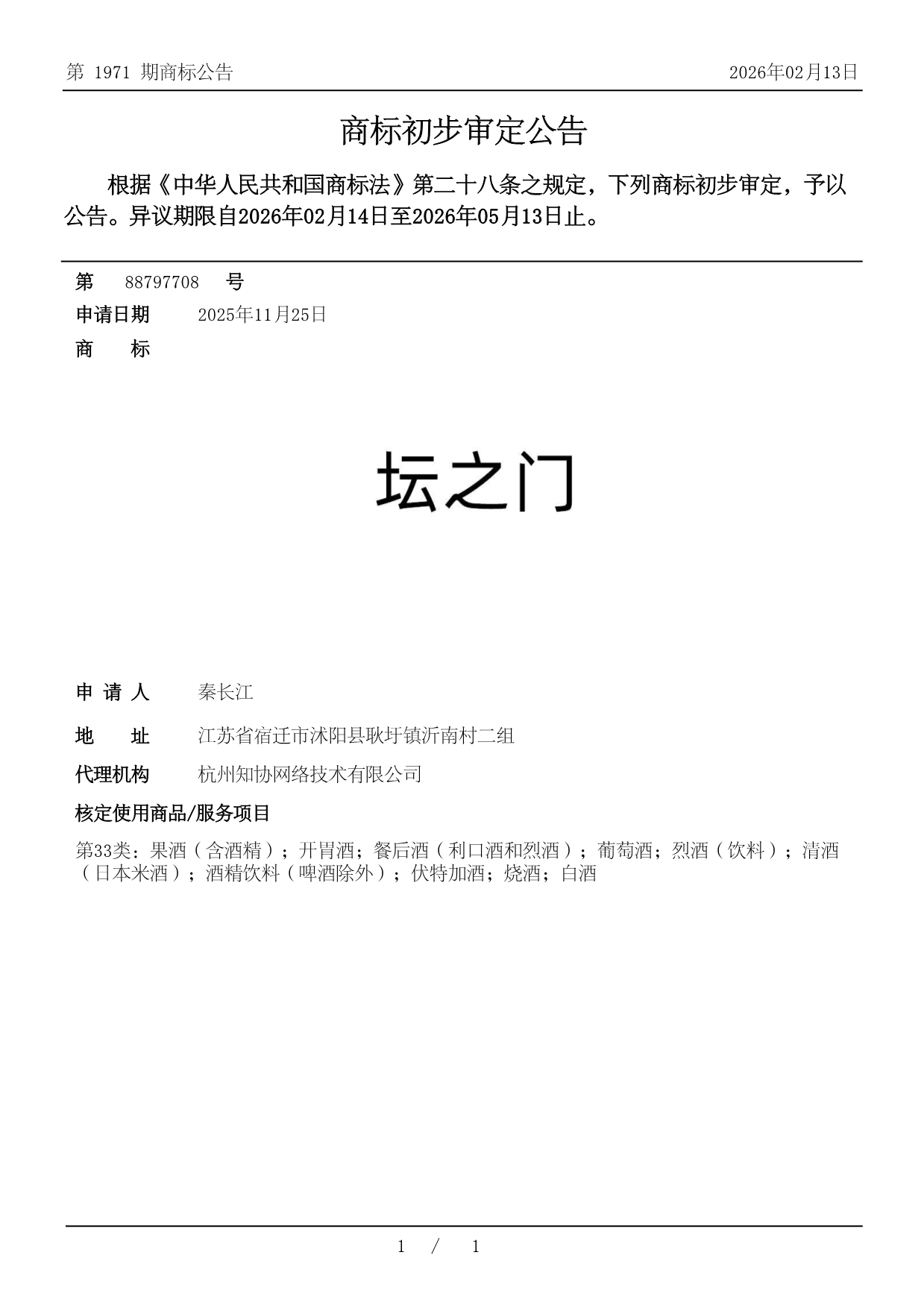 第 1971 期商标公告 2026年02月13日

商标初步审定公告

根据《中华人民共和国商标法》第二十八条之规定，下列商标初步审定，予以公告。异议期限自2026年02月14日至2026年05月13日止。

第 88797708 号

申请日期 2025年11月25日

商 标

坛之门

申 请 人 秦长江

地 址 江苏省宿迁市沭阳县耿圩镇沂南村二组

代理机构 杭州知协网络技术有限公司

核定使用商品/服务项目

第33类：果酒（含酒精）；开胃酒；餐后酒（利口酒和烈酒）；葡萄酒；烈酒（饮料）；清酒（日本米酒）；酒精饮料（啤酒除外）；伏特加酒；烧酒；白酒

1 / 1